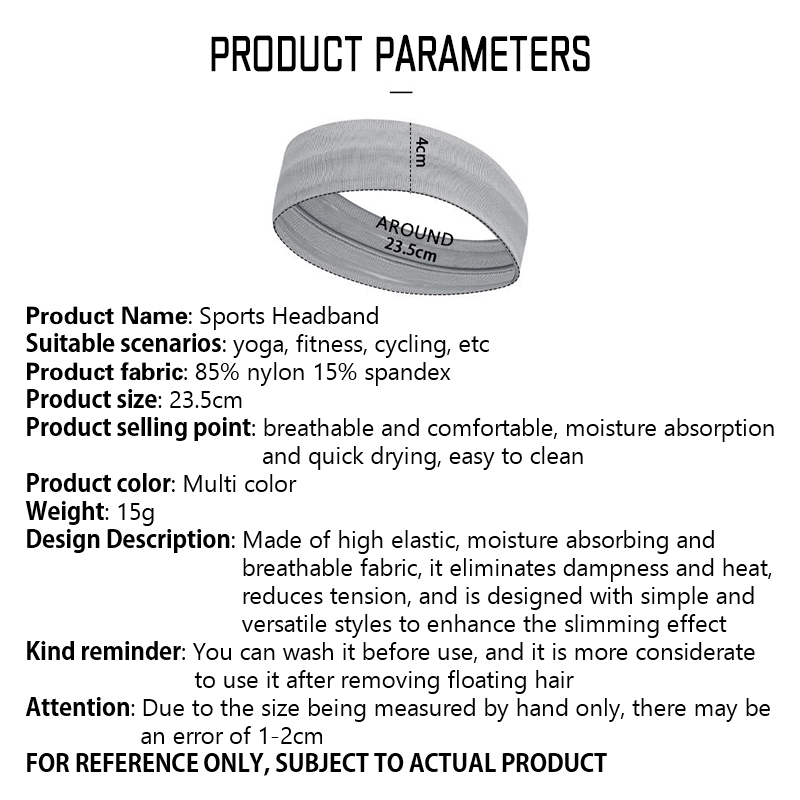 PRODUCT PARAMETERS

4cm

AROUND
23.5cm

Product Name: Sports Headband
Suitable scenarios: yoga, fitness, cycling, etc
Product fabric: 85% nylon 15% spandex
Product size: 23.5cm
Product selling point: breathable and comfortable, moisture absorption and quick drying, easy to clean
Product color: Multi color
Weight: 15g
Design Description: Made of high elastic, moisture absorbing and breathable fabric, it eliminates dampness and heat, reduces tension, and is designed with simple and versatile styles to enhance the slimming effect
Kind reminder: You can wash it before use, and it is more considerate to use it after removing floating hair
Attention: Due to the size being measured by hand only, there may be an error of 1-2cm
FOR REFERENCE ONLY, SUBJECT TO ACTUAL PRODUCT